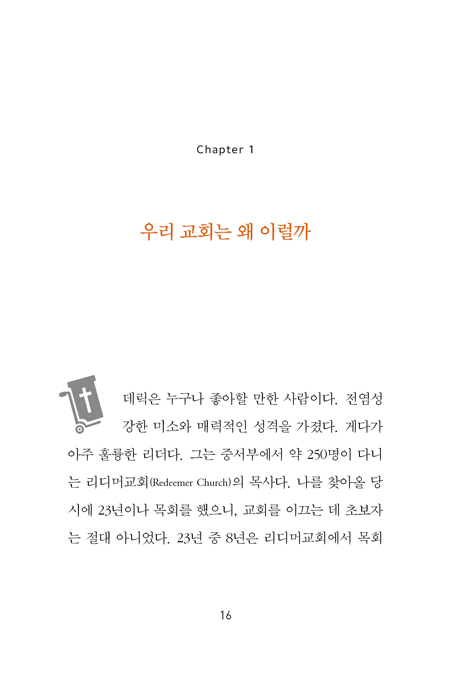 Chapter 1

우리 교회는 왜 이럴까

데릭은 누구나 좋아할 만한 사람이다. 전염성 강한 미소와 매력적인 성격을 가졌다. 게다가 아주 훌륭한 리더다. 그는 중서부에서 약 250명이 다니는 리디머교회(Redeemer Church)의 목사다. 나를 찾아올 당시에 23년이나 목회를 했으니, 교회를 이끄는 데 초보자는 절대 아니었다. 23년 중 8년은 리디머교회에서 목회

16